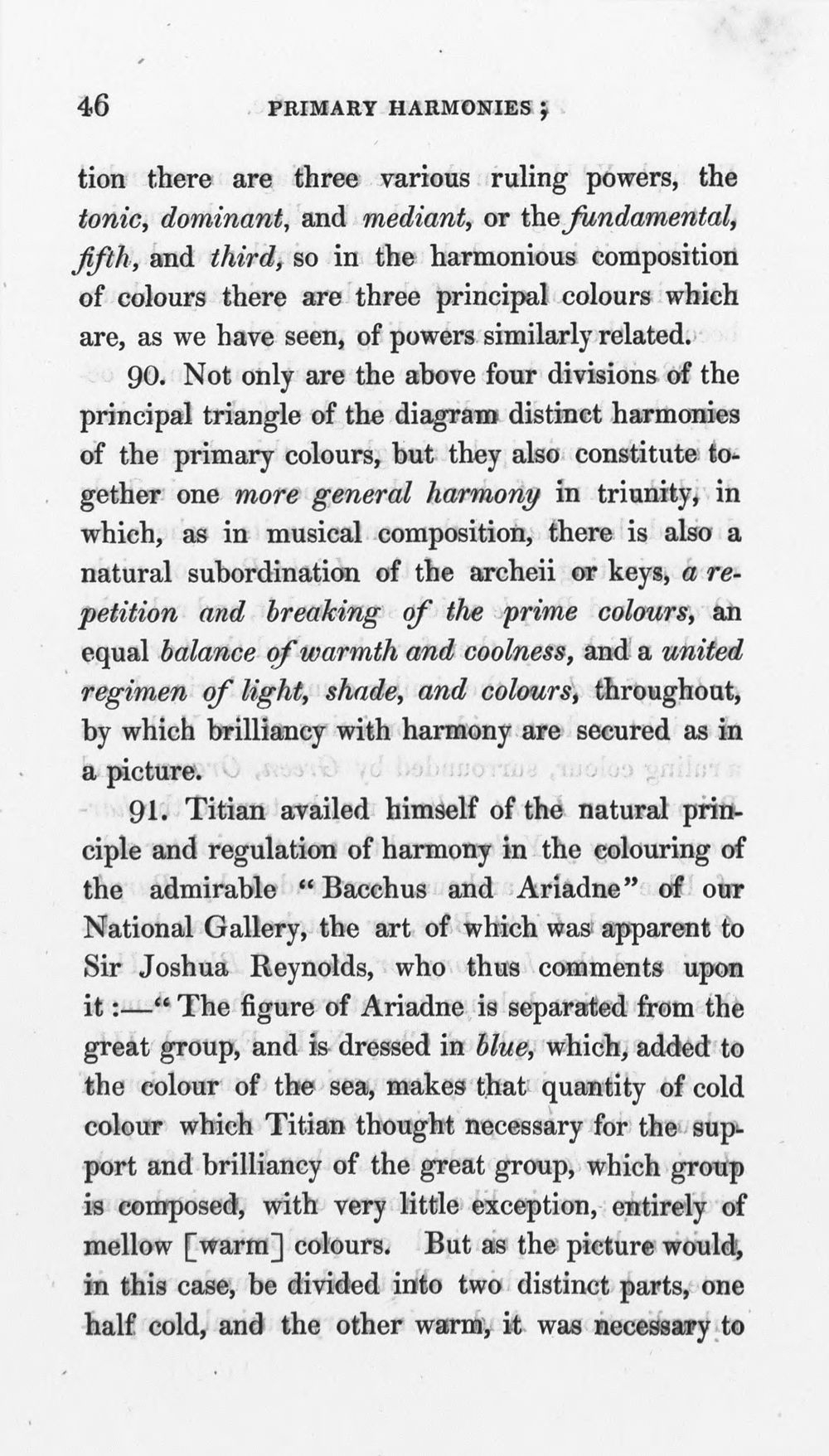 46 PRIMARY HARMONIES;

tion there are three various ruling powers, the tonic, dominant, and mediant, or the fundamental, fifth, and third, so in the harmonious composition of colours there are three principal colours which are, as we have seen, of powers similarly related.

90. Not only are the above four divisions of the principal triangle of the diagram distinct harmonies of the primary colours, but they also constitute together one more general harmony in triunity, in which, as in musical composition, there is also a natural subordination of the archeii or keys, a repetition and breaking of the prime colours, an equal balance of warmth and coolness, and a united regimen of light, shade, and colours, throughout, by which brilliancy with harmony are secured as in a picture.

91. Titian availed himself of the natural principle and regulation of harmony in the colouring of the admirable "Bacchus and Ariadne" of our National Gallery, the art of which was apparent to Sir Joshua Reynolds, who thus comments upon it :—"The figure of Ariadne is separated from the great group, and is dressed in blue, which, added to the colour of the sea, makes that quantity of cold colour which Titian thought necessary for the support and brilliancy of the great group, which group is composed, with very little exception, entirely of mellow [warm] colours. But as the picture would, in this case, be divided into two distinct parts, one half cold, and the other warm, it was necessary to